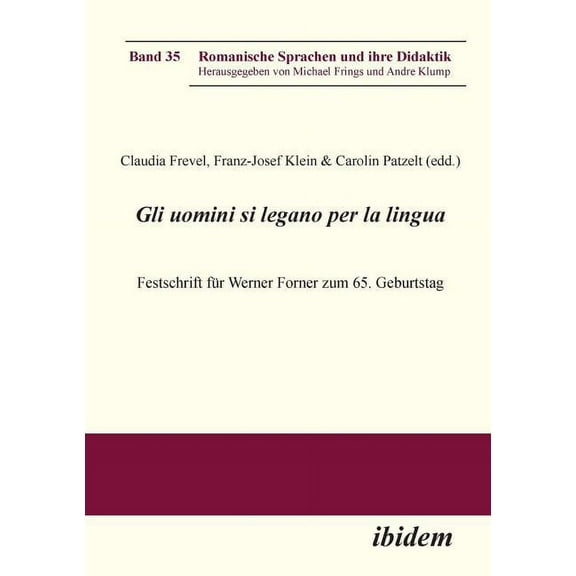 Band 35 Romanische Sprachen und ihre Didaktik
Herausgegeben von Michael Frings und Andre Klump

Claudia Frevel, Franz-Josef Klein & Carolin Patzelt (edd.)

Gli uomini si legano per la lingua

Festschrift für Werner Forner zum 65. Geburtstag

ibidem